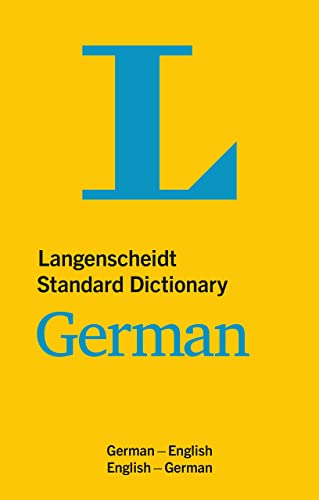 L

Langenscheidt
Standard Dictionary
German

German – English
English – German